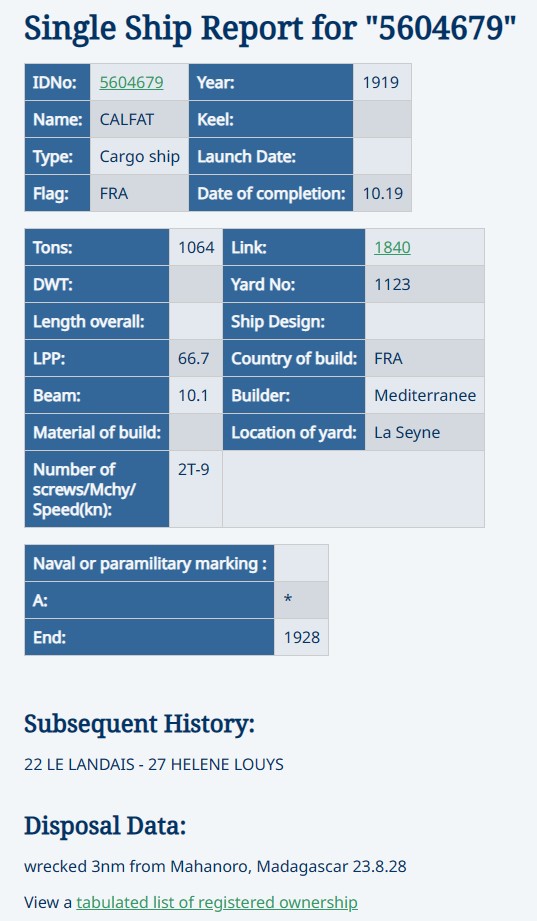 Single Ship Report for "5604679"

| IDNo: | 5604679 | Year: | 1919 |
|---|---|---|---|
| Name: | CALFAT | Keel: | |
| Type: | Cargo ship | Launch Date: | |
| Flag: | FRA | Date of completion: | 10.19 |

| Tons: | 1064 | Link: | 1840 |
|---|---|---|---|
| DWT: | | Yard No: | 1123 |
| Length overall: | | Ship Design: | |
| LPP: | 66.7 | Country of build: | FRA |
| Beam: | 10.1 | Builder: | Mediterranee |
| Material of build: | | Location of yard: | La Seyne |
| Number of screws/Mchy/ Speed(kn): | 2T-9 | | |

| Naval or paramilitary marking : | |
|---|---|
| A: | * |
| End: | 1928 |

Subsequent History:

22 LE LANDAIS - 27 HELENE LOUYS

Disposal Data:

wrecked 3nm from Mahanoro, Madagascar 23.8.28

View a tabulated list of registered ownership